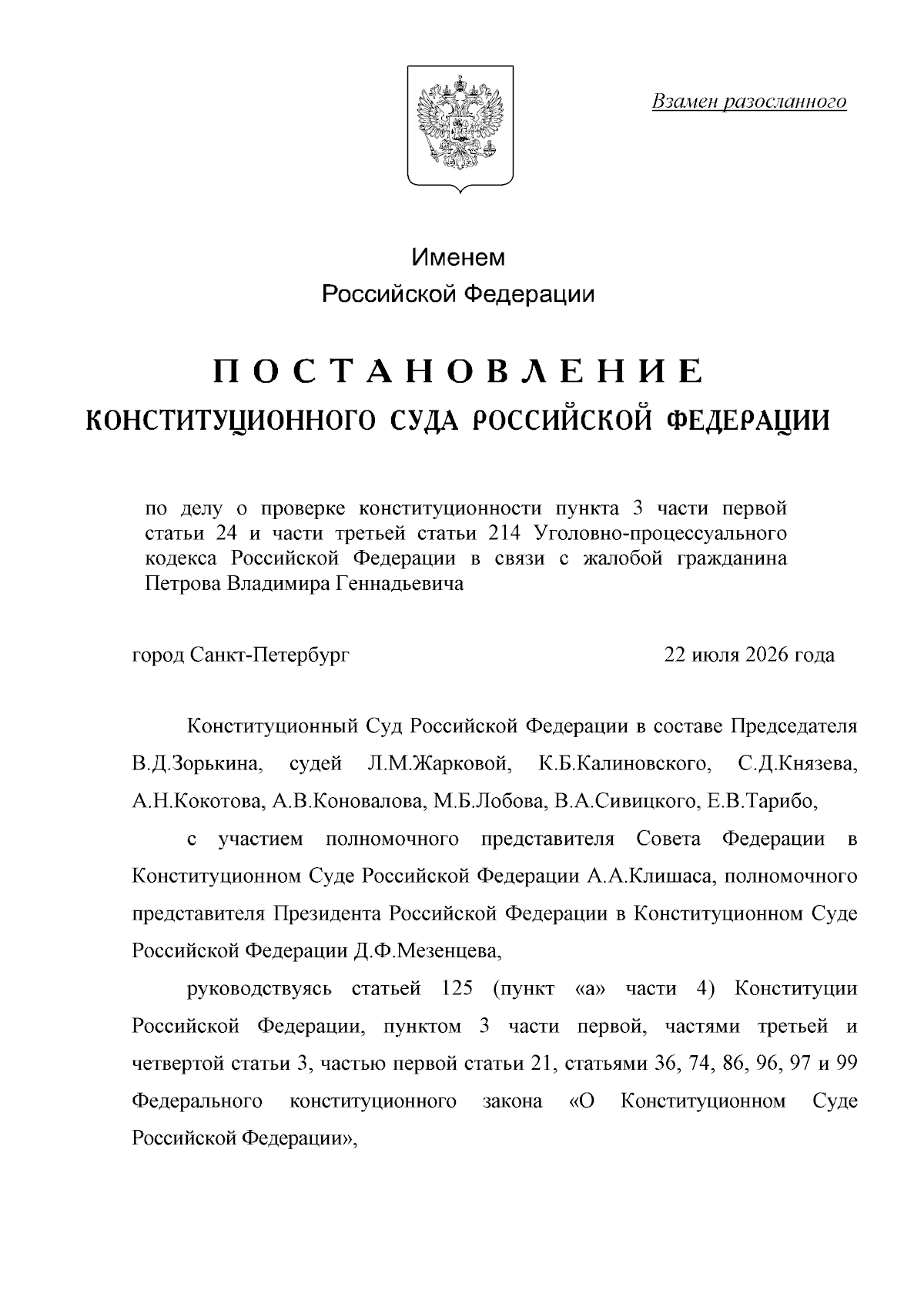 Взамен разосланного

Именем
Российской Федерации

ПОСТАНОВЛЕНИЕ
КОНСТИТУЦИОННОГО СУДА РОССИЙСКОЙ ФЕДЕРАЦИИ

по делу о проверке конституционности пункта 3 части первой статьи 24 и части третьей статьи 214 Уголовно-процессуального кодекса Российской Федерации в связи с жалобой гражданина Петрова Владимира Геннадьевича

город Санкт-Петербург 22 июля 2026 года

Конституционный Суд Российской Федерации в составе Председателя В.Д.Зорькина, судей Л.М.Жарковой, К.Б.Калиновского, С.Д.Князева, А.Н.Кокотова, А.В.Коновалова, М.Б.Лобова, В.А.Сивицкого, Е.В.Тарибо,

с участием полномочного представителя Совета Федерации в Конституционном Суде Российской Федерации А.А.Клишаса, полномочного представителя Президента Российской Федерации в Конституционном Суде Российской Федерации Д.Ф.Мезенцева,

руководствуясь статьей 125 (пункт «а» части 4) Конституции Российской Федерации, пунктом 3 части первой, частями третьей и четвертой статьи 3, частью первой статьи 21, статьями 36, 74, 86, 96, 97 и 99 Федерального конституционного закона «О Конституционном Суде Российской Федерации»,